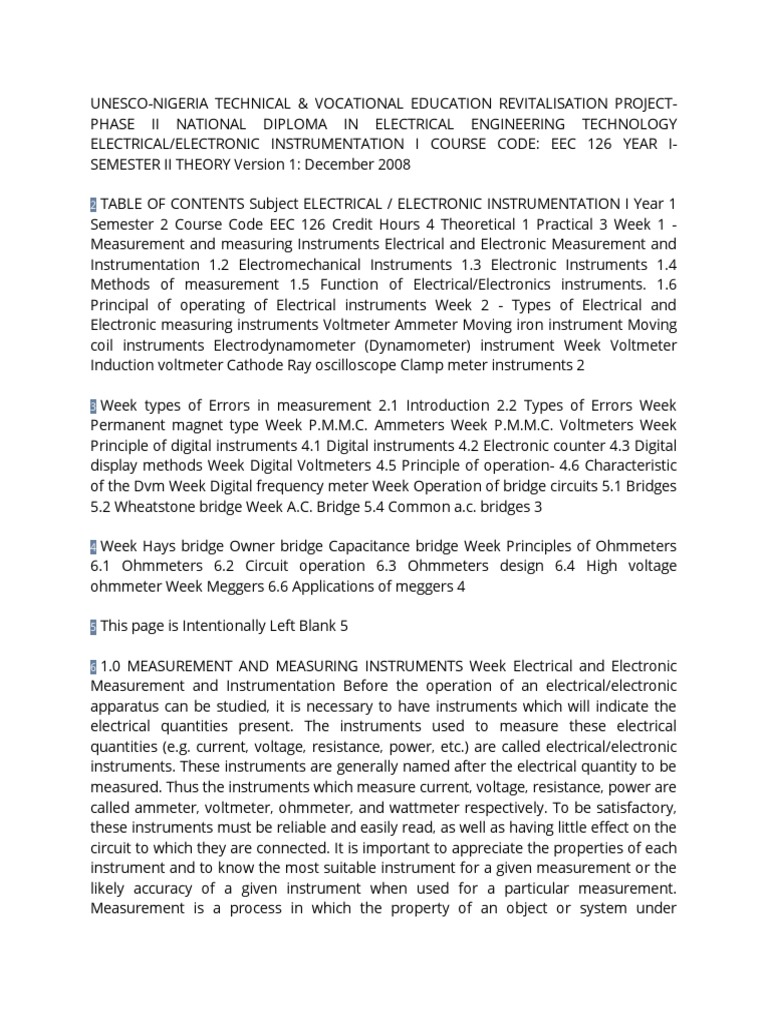 UNESCO-NIGERIA TECHNICAL & VOCATIONAL EDUCATION REVITALISATION PROJECT-PHASE II NATIONAL DIPLOMA IN ELECTRICAL ENGINEERING TECHNOLOGY ELECTRICAL/ELECTRONIC INSTRUMENTATION I COURSE CODE: EEC 126 YEAR I-SEMESTER II THEORY Version 1: December 2008

2 TABLE OF CONTENTS Subject ELECTRICAL / ELECTRONIC INSTRUMENTATION I Year 1 Semester 2 Course Code EEC 126 Credit Hours 4 Theoretical 1 Practical 3 Week 1 - Measurement and measuring Instruments Electrical and Electronic Measurement and Instrumentation 1.2 Electromechanical Instruments 1.3 Electronic Instruments 1.4 Methods of measurement 1.5 Function of Electrical/Electronics instruments. 1.6 Principal of operating of Electrical instruments Week 2 - Types of Electrical and Electronic measuring instruments Voltmeter Ammeter Moving iron instrument Moving coil instruments Electrodynamometer (Dynamometer) instrument Week Voltmeter Induction voltmeter Cathode Ray oscilloscope Clamp meter instruments 2

3 Week types of Errors in measurement 2.1 Introduction 2.2 Types of Errors Week Permanent magnet type Week P.M.M.C. Ammeters Week P.M.M.C. Voltmeters Week Principle of digital instruments 4.1 Digital instruments 4.2 Electronic counter 4.3 Digital display methods Week Digital Voltmeters 4.5 Principle of operation- 4.6 Characteristic of the Dvm Week Digital frequency meter Week Operation of bridge circuits 5.1 Bridges 5.2 Wheatstone bridge Week A.C. Bridge 5.4 Common a.c. bridges 3

4 Week Hays bridge Owner bridge Capacitance bridge Week Principles of Ohmmeters 6.1 Ohmmeters 6.2 Circuit operation 6.3 Ohmmeters design 6.4 High voltage ohmmeter Week Meggers 6.6 Applications of meggers 4

5 This page is Intentionally Left Blank 5

6 1.0 MEASUREMENT AND MEASURING INSTRUMENTS Week Electrical and Electronic Measurement and Instrumentation Before the operation of an electrical/electronic apparatus can be studied, it is necessary to have instruments which will indicate the electrical quantities present. The instruments used to measure these electrical quantities (e.g. current, voltage, resistance, power, etc.) are called electrical/electronic instruments. These instruments are generally named after the electrical quantity to be measured. Thus the instruments which measure current, voltage, resistance, power are called ammeter, voltmeter, ohmmeter, and wattmeter respectively. To be satisfactory, these instruments must be reliable and easily read, as well as having little effect on the circuit to which they are connected. It is important to appreciate the properties of each instrument and to know the most suitable instrument for a given measurement or the likely accuracy of a given instrument when used for a particular measurement. Measurement is a process in which the property of an object or system under